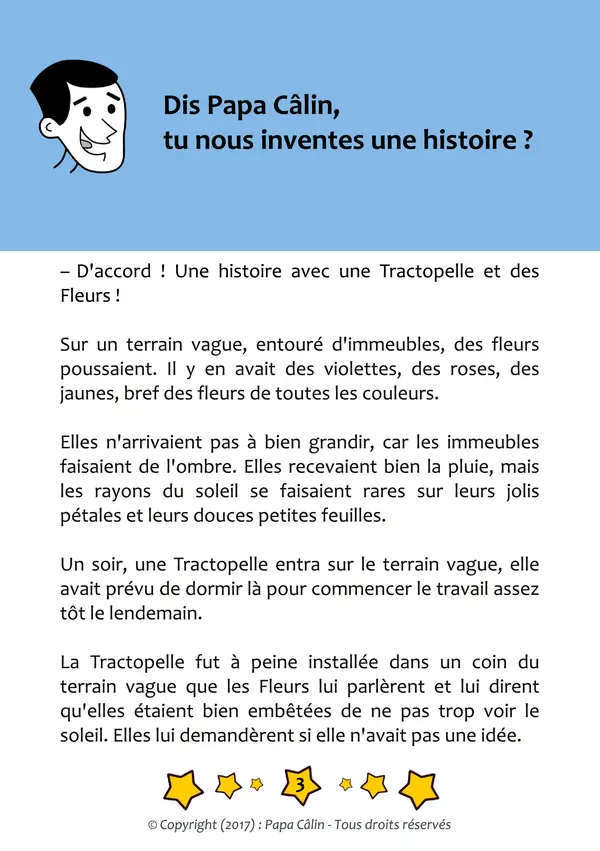 Dis Papa Câlin,
tu nous inventes une histoire ?

– D'accord ! Une histoire avec une Tractopelle et des Fleurs !

Sur un terrain vague, entouré d'immeubles, des fleurs poussaient. Il y en avait des violettes, des roses, des jaunes, bref des fleurs de toutes les couleurs.

Elles n'arrivaient pas à bien grandir, car les immeubles faisaient de l'ombre. Elles recevaient bien la pluie, mais les rayons du soleil se faisaient rares sur leurs jolis pétales et leurs douces petites feuilles.

Un soir, une Tractopelle entra sur le terrain vague, elle avait prévu de dormir là pour commencer le travail assez tôt le lendemain.

La Tractopelle fut à peine installée dans un coin du terrain vague que les Fleurs lui parlèrent et lui dirent qu'elles étaient bien embêtées de ne pas trop voir le soleil. Elles lui demandèrent si elle n'avait pas une idée.

3

© Copyright (2017) : Papa Câlin - Tous droits réservés